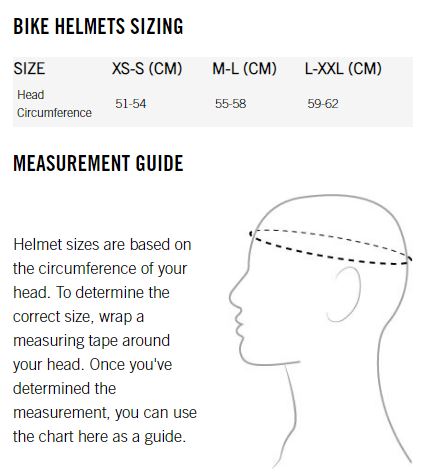 BIKE HELMETS SIZING

| SIZE | XS-S (CM) | M-L (CM) | L-XXL (CM) |
|---|---|---|---|
| Head Circumference | 51-54 | 55-58 | 59-62 |

MEASUREMENT GUIDE

Helmet sizes are based on the circumference of your head. To determine the correct size, wrap a measuring tape around your head. Once you've determined the measurement, you can use the chart here as a guide.